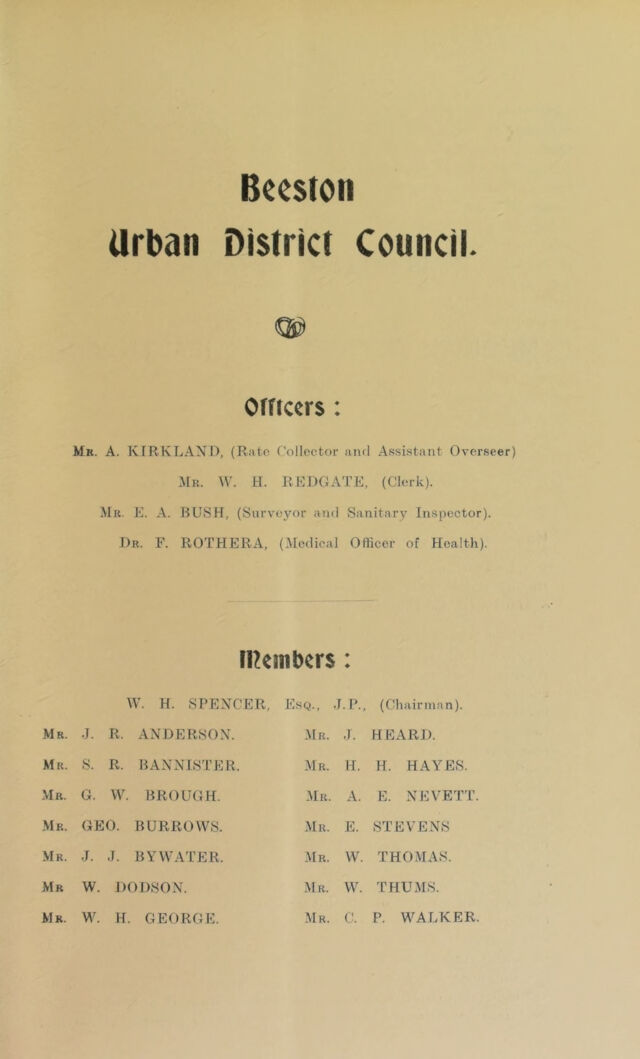 Beeston
Urban District Council.

Officers:

Mr. A. KIRKLAND, (Rate Collector and Assistant Overseer)

Mr. W. H. REDGATE, (Clerk).

Mr. E. A. BUSH, (Surveyor and Sanitary Inspector).

Dr. F. ROTHERA, (Medical Officer of Health).

Members:

W. H. SPENCER, Esq., J.P., (Chairman).

Mr. J. R. ANDERSON.
Mr. S. R. BANNISTER.
Mr. G. W. BROUGH.
Mr. GEO. BURROWS.
Mr. J. J. BYWATER.
Mr W. DODSON.
Mr. W. H. GEORGE.

Mr. J. HEARD.
Mr. H. H. HAYES.
Mr. A. E. NEVETT.
Mr. E. STEVENS
Mr. W. THOMAS.
Mr. W. THUMS.
Mr. C. P. WALKER.